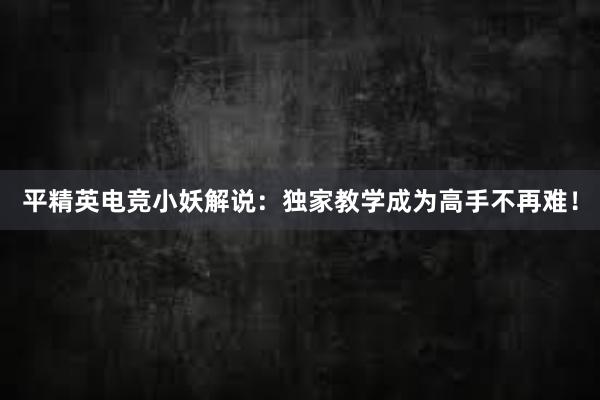 平精英电竞小妖解说：独家教学成为高手不再难！